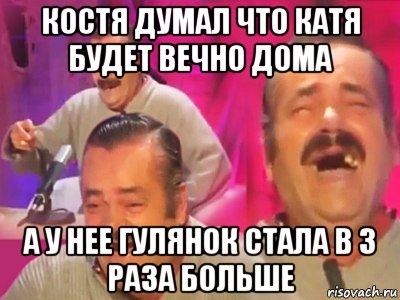 КОСТЯ ДУМАЛ ЧТО КАТЯ БУДЕТ ВЕЧНО ДОМА

А У НЕЕ ГУЛЯНОК СТАЛА В 3 РАЗА БОЛЬШЕ

risovach.ru